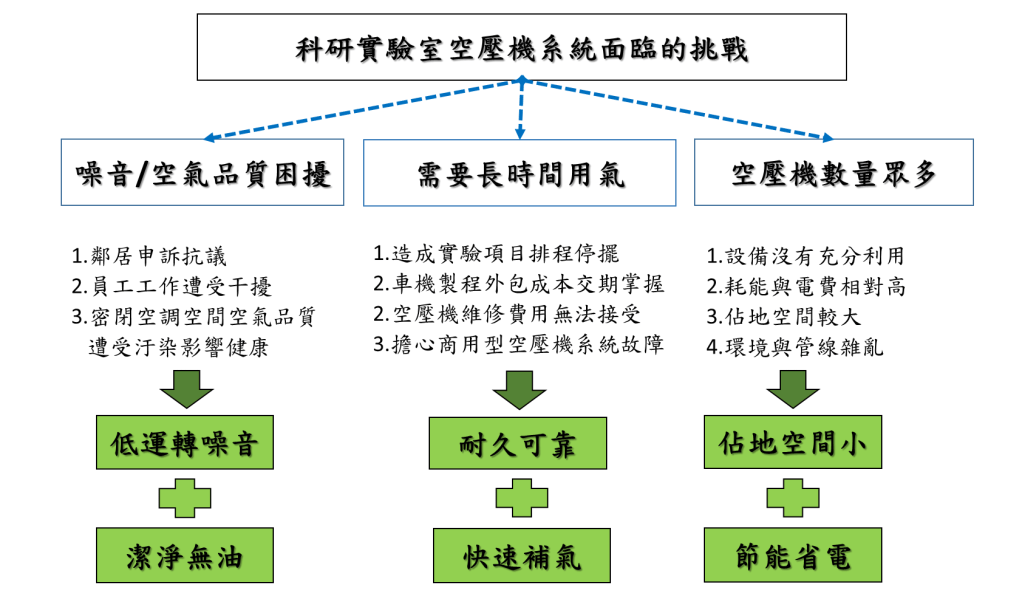 科研實驗室空壓機系統面臨的挑戰

噪音/空氣品質困擾

1.鄰居申訴抗議
2.員工工作遭受干擾
3.密閉空調空間空氣品質遭受汙染影響健康

低運轉噪音

潔淨無油

需要長時間用氣

1.造成實驗項目排程停擺
2.車機製程外包成本交期掌握
2.空壓機維修費用無法接受
3.擔心商用型空壓機系統故障

耐久可靠

快速補氣

空壓機數量眾多

1.設備沒有充分利用
2.耗能與電費相對高
3.佔地空間較大
4.環境與管線雜亂

佔地空間小

節能省電